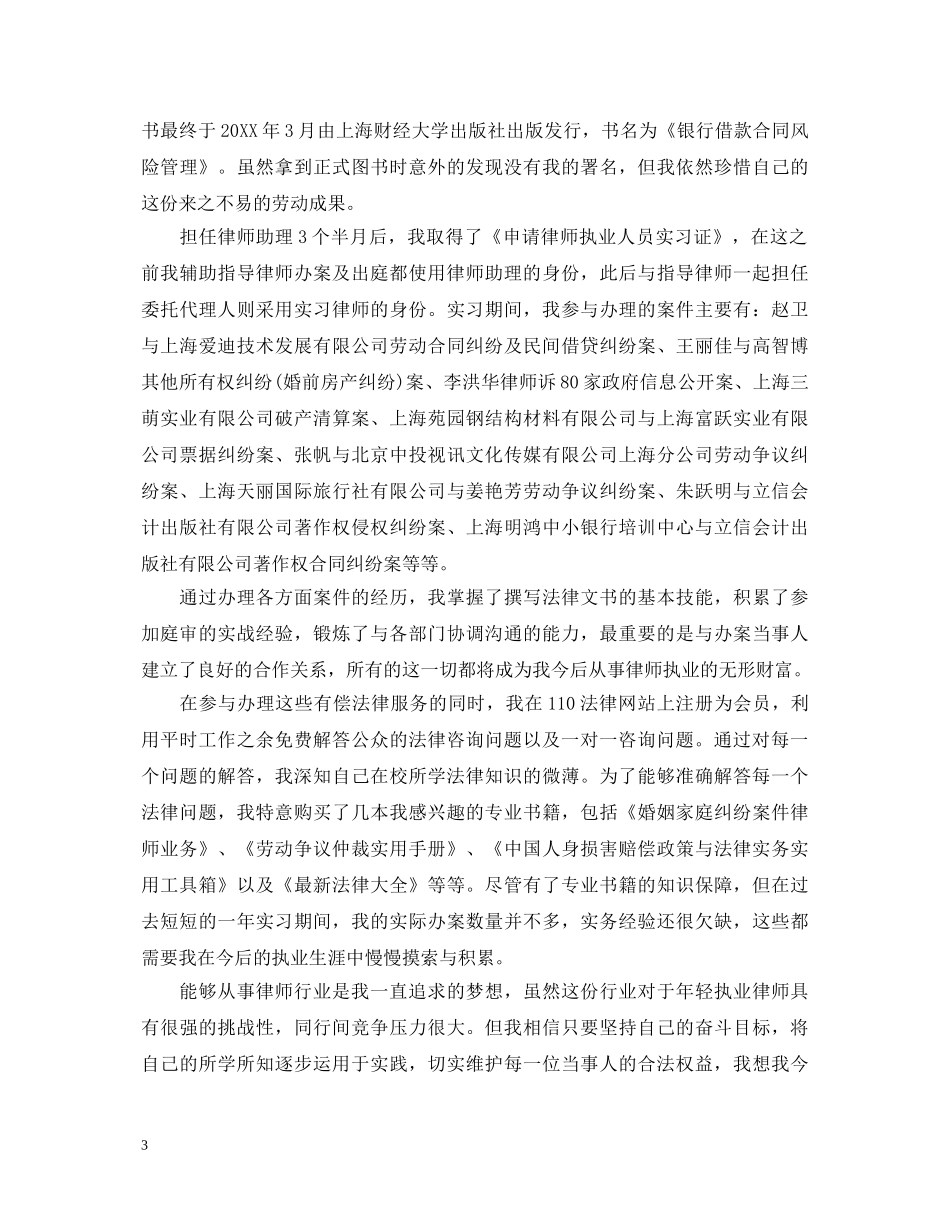 书最终于20XX年3月由上海财经大学出版社出版发行，书名为《银行借款合同风险管理》。虽然拿到正式图书时意外的发现没有我的署名，但我依然珍惜自己的这份来之不易的劳动成果。

担任律师助理3个半月后，我取得了《申请律师执业人员实习证》，在这之前我辅助指导律师办案及出庭都使用律师助理的身份，此后与指导律师一起担任委托代理人则采用实习律师的身份。实习期间，我参与办理的案件主要有：赵卫与上海爱迪技术发展有限公司劳动合同纠纷及民间借贷纠纷案、王丽佳与高智博其他所有权纠纷(婚前房产纠纷)案、李洪华律师诉80家政府信息公开案、上海三萌实业有限公司破产清算案、上海苑园钢结构材料有限公司与上海富跃实业有限公司票据纠纷案、张帆与北京中投视讯文化传媒有限公司上海分公司劳动争议纠纷案、上海天丽国际旅行社有限公司与姜艳芳劳动争议纠纷案、朱跃明与立信会计出版社有限公司著作权侵权纠纷案、上海明鸿中小银行培训中心与立信会计出版社有限公司著作权合同纠纷案等等。

通过办理各方面案件的经历，我掌握了撰写法律文书的基本技能，积累了参加庭审的实战经验，锻炼了与各部门协调沟通的能力，最重要的是与办案当事人建立了良好的合作关系，所有的这一切都将成为我今后从事律师执业的无形财富。

在参与办理这些有偿法律服务的同时，我在110法律网站上注册为会员，利用平时工作之余免费解答公众的法律咨询问题以及一对一咨询问题。通过对每一个问题的解答，我深知自己在校所学法律知识的微薄。为了能够准确解答每一个法律问题，我特意购买了几本我感兴趣的专业书籍，包括《婚姻家庭纠纷案件律师业务》、《劳动争议仲裁实用手册》、《中国人身损害赔偿政策与法律实务实用工具箱》以及《最新法律大全》等等。尽管有了专业书籍的知识保障，但在过去短短的一年实习期间，我的实际办案数量并不多，实务经验还很欠缺，这些都需要我在今后的执业生涯中慢慢摸索与积累。

能够从事律师行业是我一直追求的梦想，虽然这份行业对于年轻执业律师具有很强的挑战性，同行间竞争压力很大。但我相信只要坚持自己的奋斗目标，将自己的所学所知逐步运用于实践，切实维护每一位当事人的合法权益，我想我今

3